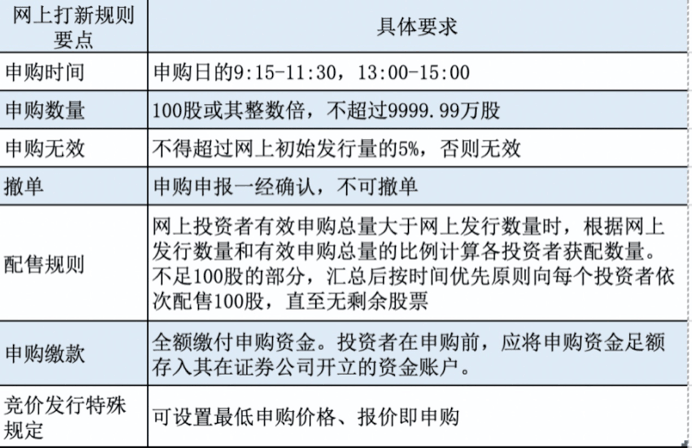 | 网上打新规则要点 | 具体要求 |
|---|---|
| 申购时间 | 申购日的9:15-11:30，13:00-15:00 |
| 申购数量 | 100股或其整数倍，不超过9999.99万股 |
| 申购无效 | 不得超过网上初始发行量的5%，否则无效 |
| 撤单 | 申购申报一经确认，不可撤单 |
| 配售规则 | 网上投资者有效申购总量大于网上发行数量时，根据网上发行数量和有效申购总量的比例计算各投资者获配数量。不足100股的部分，汇总后按时间优先原则向每个投资者依次配售100股，直至无剩余股票 |
| 申购缴款 | 全额缴付申购资金。投资者在申购前，应将申购资金足额存入其在证券公司开立的资金账户。 |
| 竞价发行特殊规定 | 可设置最低申购价格、报价即申购 |